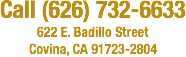 Call (626) 732-6633
622 E. Badillo Street
Covina, CA 91723-2804